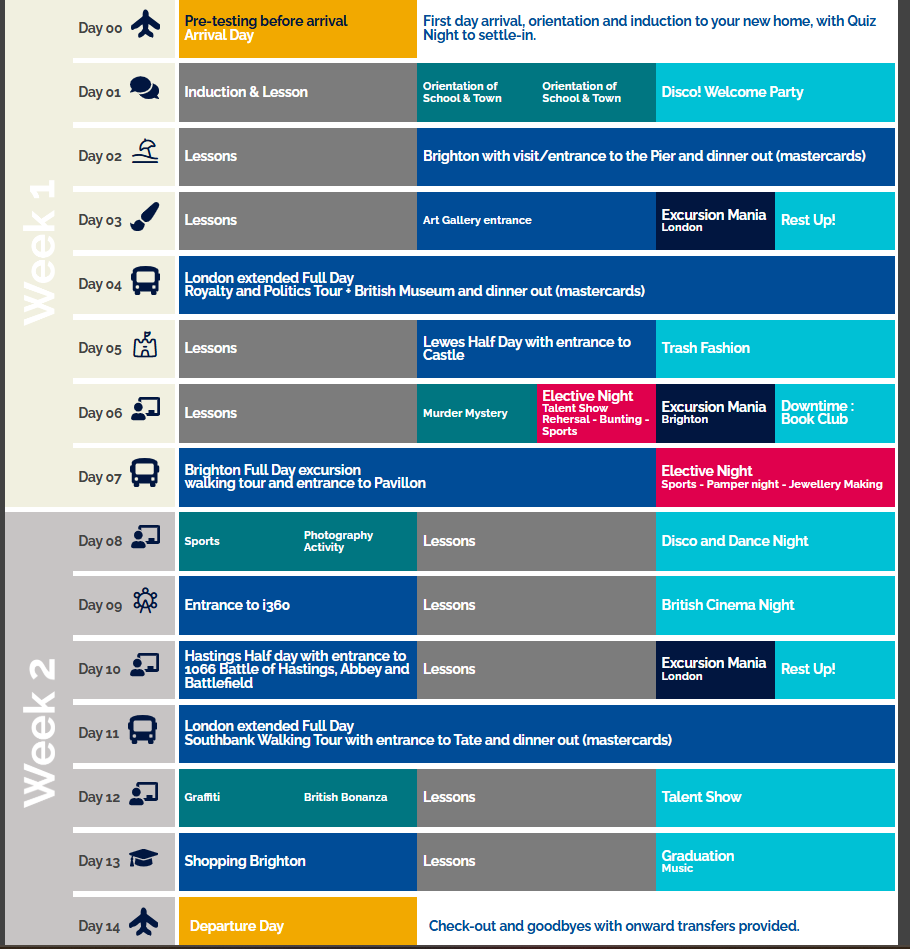 Week 1

Day 00
Pre-testing before arrival
Arrival Day
First day arrival, orientation and induction to your new home, with Quiz Night to settle-in.

Day 01
Induction & Lesson
Orientation of School & Town
Orientation of School & Town
Disco! Welcome Party

Day 02
Lessons
Brighton with visit/entrance to the Pier and dinner out (mastercards)

Day 03
Lessons
Art Gallery entrance
Excursion Mania
London
Rest Up!

Day 04
London extended Full Day
Royalty and Politics Tour + British Museum and dinner out (mastercards)

Day 05
Lessons
Lewes Half Day with entrance to Castle
Trash Fashion

Day 06
Lessons
Murder Mystery
Elective Night
Talent Show Rehersal - Bunting - Sports
Excursion Mania
Brighton
Downtime : Book Club

Day 07
Brighton Full Day excursion
walking tour and entrance to Pavillon
Elective Night
Sports - Pamper night - Jewellery Making

Week 2

Day 08
Sports
Photography Activity
Lessons
Disco and Dance Night

Day 09
Entrance to i360
Lessons
British Cinema Night

Day 10
Hastings Half day with entrance to 1066 Battle of Hastings, Abbey and Battlefield
Lessons
Excursion Mania
London
Rest Up!

Day 11
London extended Full Day
Southbank Walking Tour with entrance to Tate and dinner out (mastercards)

Day 12
Graffiti
British Bonanza
Lessons
Talent Show

Day 13
Shopping Brighton
Lessons
Graduation
Music

Day 14
Departure Day
Check-out and goodbyes with onward transfers provided.